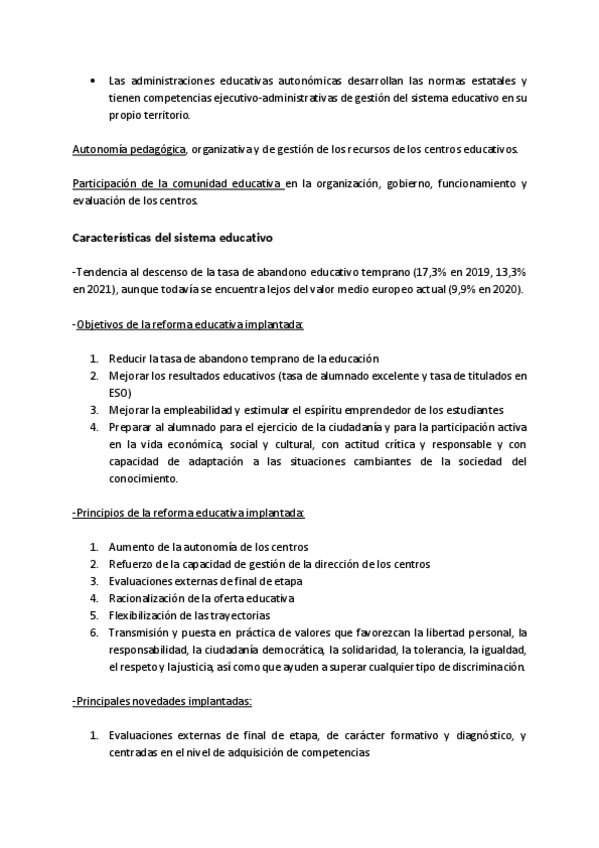 • Las administraciones educativas autonómicas desarrollan las normas estatales y tienen competencias ejecutivo-administrativas de gestión del sistema educativo en su propio territorio.

Autonomía pedagógica, organizativa y de gestión de los recursos de los centros educativos.

Participación de la comunidad educativa en la organización, gobierno, funcionamiento y evaluación de los centros.

Características del sistema educativo

-Tendencia al descenso de la tasa de abandono educativo temprano (17,3% en 2019, 13,3% en 2021), aunque todavía se encuentra lejos del valor medio europeo actual (9,9% en 2020).

-Objetivos de la reforma educativa implantada:

1. Reducir la tasa de abandono temprano de la educación
2. Mejorar los resultados educativos (tasa de alumnado excelente y tasa de titulados en ESO)
3. Mejorar la empleabilidad y estimular el espíritu emprendedor de los estudiantes
4. Preparar al alumnado para el ejercicio de la ciudadanía y para la participación activa en la vida económica, social y cultural, con actitud crítica y responsable y con capacidad de adaptación a las situaciones cambiantes de la sociedad del conocimiento.

-Principios de la reforma educativa implantada:

1. Aumento de la autonomía de los centros
2. Refuerzo de la capacidad de gestión de la dirección de los centros
3. Evaluaciones externas de final de etapa
4. Racionalización de la oferta educativa
5. Flexibilización de las trayectorias
6. Transmisión y puesta en práctica de valores que favorezcan la libertad personal, la responsabilidad, la ciudadanía democrática, la solidaridad, la tolerancia, la igualdad, el respeto y la justicia, así como que ayuden a superar cualquier tipo de discriminación.

-Principales novedades implantadas:

1. Evaluaciones externas de final de etapa, de carácter formativo y diagnóstico, y centradas en el nivel de adquisición de competencias